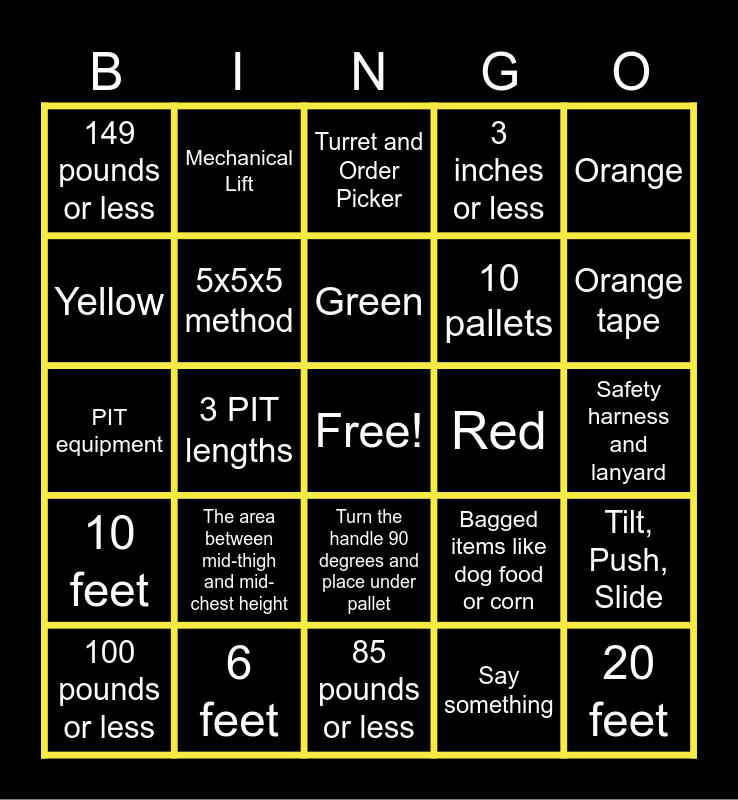 | B | I | N | G | O |
|---|---|---|---|---|
| 149 pounds or less | Mechanical Lift | Turret and Order Picker | 3 inches or less | Orange |
| Yellow | 5x5x5 method | Green | 10 pallets | Orange tape |
| PIT equipment | 3 PIT lengths | Free! | Red | Safety harness and lanyard |
| 10 feet | The area between mid-thigh and mid-chest height | Turn the handle 90 degrees and place under pallet | Bagged items like dog food or corn | Tilt, Push, Slide |
| 100 pounds or less | 6 feet | 85 pounds or less | Say something | 20 feet |